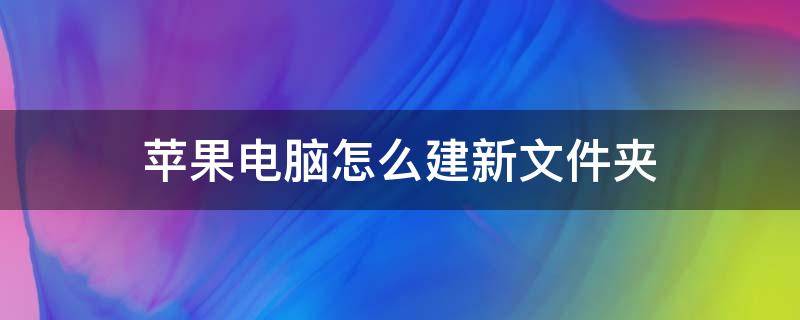 苹果电脑怎么建新文件夹